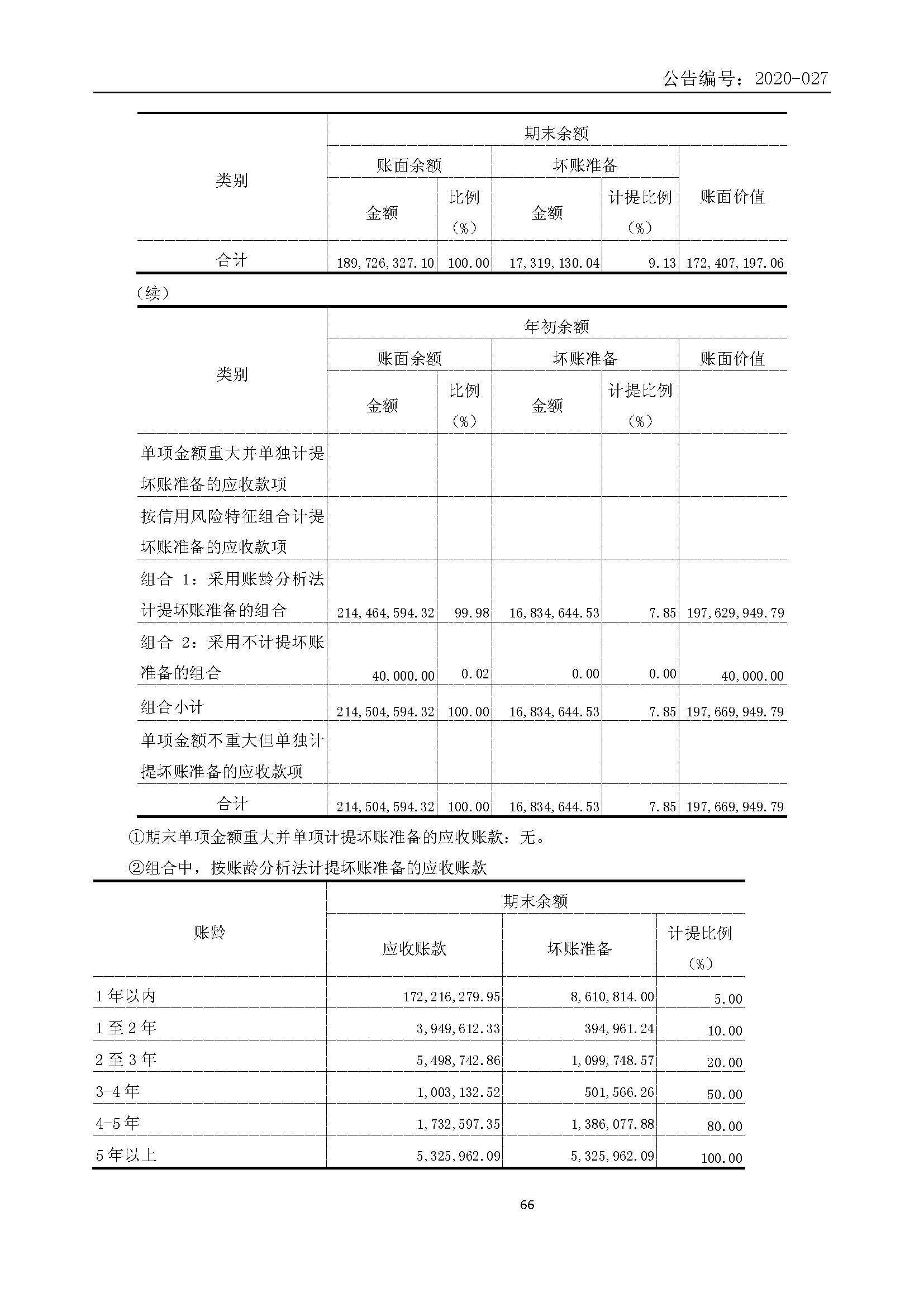 公告编号：2020-027

| 类别 | 期末余额 | | | | |
|---|---|---|---|---|---|
| | 账面余额 | | 坏账准备 | | 账面价值 |
| | 金额 | 比例（%） | 金额 | 计提比例（%） | |
| 合计 | 189,726,327.10 | 100.00 | 17,319,130.04 | 9.13 | 172,407,197.06 |

（续）

| 类别 | 年初余额 | | | | |
|---|---|---|---|---|---|
| | 账面余额 | | 坏账准备 | | 账面价值 |
| | 金额 | 比例（%） | 金额 | 计提比例（%） | |
| 单项金额重大并单独计提坏账准备的应收款项 | | | | | |
| 按信用风险特征组合计提坏账准备的应收款项 | | | | | |
| 组合 1：采用账龄分析法计提坏账准备的组合 | 214,464,594.32 | 99.98 | 16,834,644.53 | 7.85 | 197,629,949.79 |
| 组合 2：采用不计提坏账准备的组合 | 40,000.00 | 0.02 | 0.00 | 0.00 | 40,000.00 |
| 组合小计 | 214,504,594.32 | 100.00 | 16,834,644.53 | 7.85 | 197,669,949.79 |
| 单项金额不重大但单独计提坏账准备的应收款项 | | | | | |
| 合计 | 214,504,594.32 | 100.00 | 16,834,644.53 | 7.85 | 197,669,949.79 |

①期末单项金额重大并单项计提坏账准备的应收账款：无。

②组合中，按账龄分析法计提坏账准备的应收账款

| 账龄 | 期末余额 | | |
|---|---|---|---|
| | 应收账款 | 坏账准备 | 计提比例（%） |
| 1 年以内 | 172,216,279.95 | 8,610,814.00 | 5.00 |
| 1 至 2 年 | 3,949,612.33 | 394,961.24 | 10.00 |
| 2 至 3 年 | 5,498,742.86 | 1,099,748.57 | 20.00 |
| 3-4 年 | 1,003,132.52 | 501,566.26 | 50.00 |
| 4-5 年 | 1,732,597.35 | 1,386,077.88 | 80.00 |
| 5 年以上 | 5,325,962.09 | 5,325,962.09 | 100.00 |

66